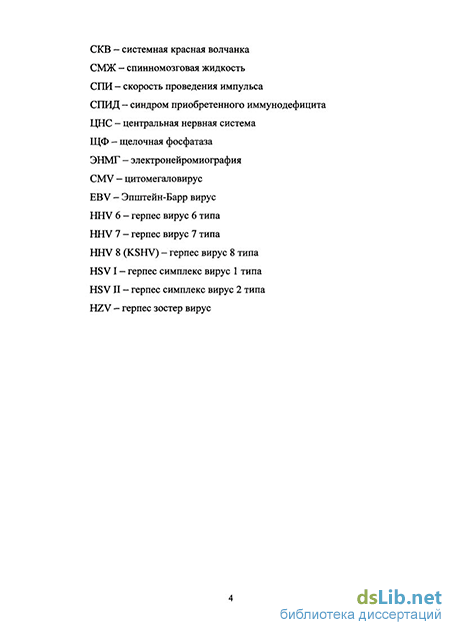 СКВ – системная красная волчанка

СМЖ – спинномозговая жидкость

СПИ – скорость проведения импульса

СПИД – синдром приобретенного иммунодефицита

ЦНС – центральная нервная система

ЩФ – щелочная фосфатаза

ЭНМГ – электронейромиография

CMV – цитомегаловирус

EBV – Эпштейн-Барр вирус

HHV 6 – герпес вирус 6 типа

HHV 7 – герпес вирус 7 типа

HHV 8 (KSHV) – герпес вирус 8 типа

HSV I – герпес симплекс вирус 1 типа

HSV II – герпес симплекс вирус 2 типа

HZV – герпес зостер вирус

4

dsLib.net
библиотека диссертаций